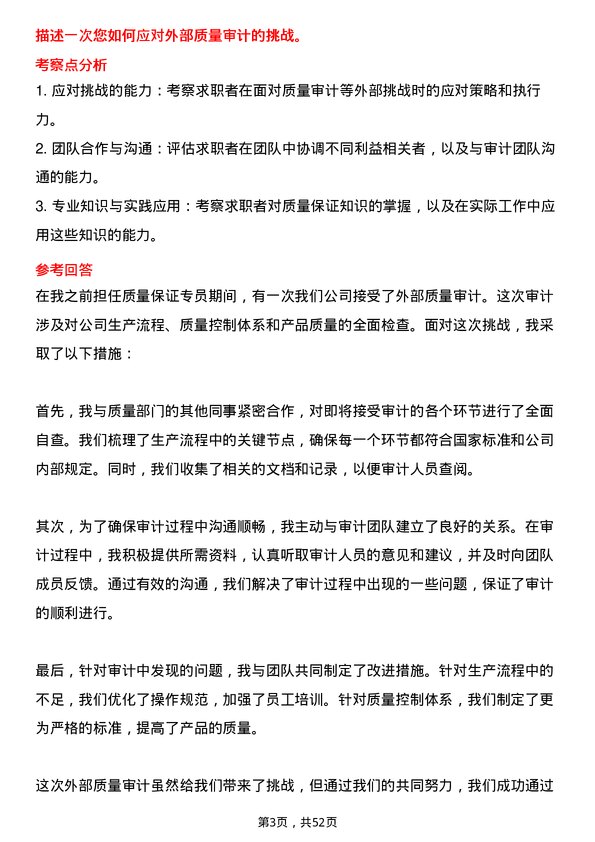 描述一次您如何应对外部质量审计的挑战。

考察点分析

1. 应对挑战的能力：考察求职者在面对质量审计等外部挑战时的应对策略和执行力。

2. 团队合作与沟通：评估求职者在团队中协调不同利益相关者，以及与审计团队沟通的能力。

3. 专业知识与实践应用：考察求职者对质量保证知识的掌握，以及在实际工作中应用这些知识的能力。

参考回答

在我之前担任质量保证专员期间，有一次我们公司接受了外部质量审计。这次审计涉及对公司生产流程、质量控制体系和产品质量的全面检查。面对这次挑战，我采取了以下措施：

首先，我与质量部门的其他同事紧密合作，对即将接受审计的各个环节进行了全面自查。我们梳理了生产流程中的关键节点，确保每一个环节都符合国家标准和公司内部规定。同时，我们收集了相关的文档和记录，以便审计人员查阅。

其次，为了确保审计过程中沟通顺畅，我主动与审计团队建立了良好的关系。在审计过程中，我积极提供所需资料，认真听取审计人员的意见和建议，并及时向团队成员反馈。通过有效的沟通，我们解决了审计过程中出现的一些问题，保证了审计的顺利进行。

最后，针对审计中发现的问题，我与团队共同制定了改进措施。针对生产流程中的不足，我们优化了操作规范，加强了员工培训。针对质量控制体系，我们制定了更为严格的标准，提高了产品的质量。

这次外部质量审计虽然给我们带来了挑战，但通过我们的共同努力，我们成功通过

第3页，共52页